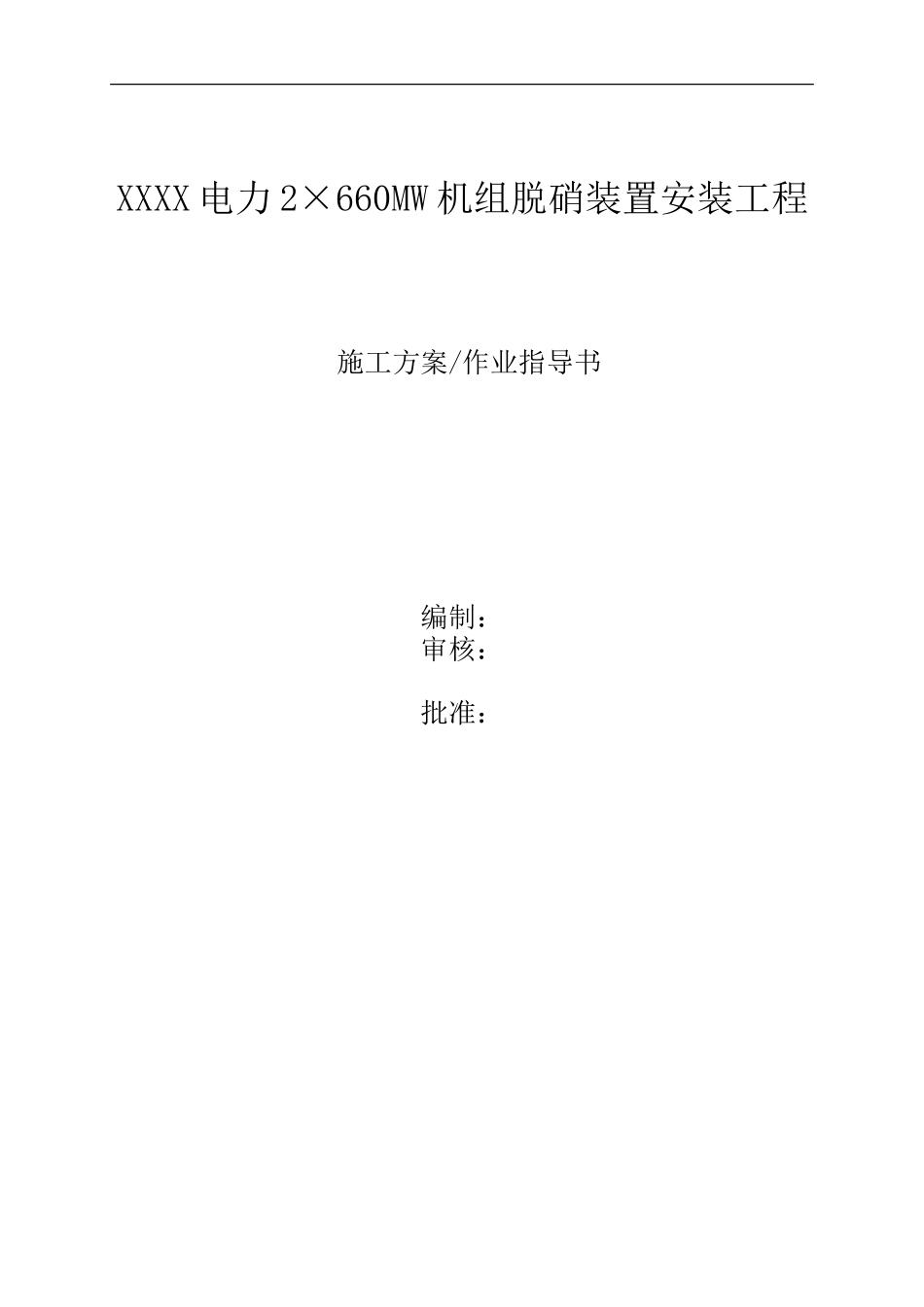 XXXX电力2×660MW机组脱硝装置安装工程

施工方案/作业指导书

编制：
审核：

批准：